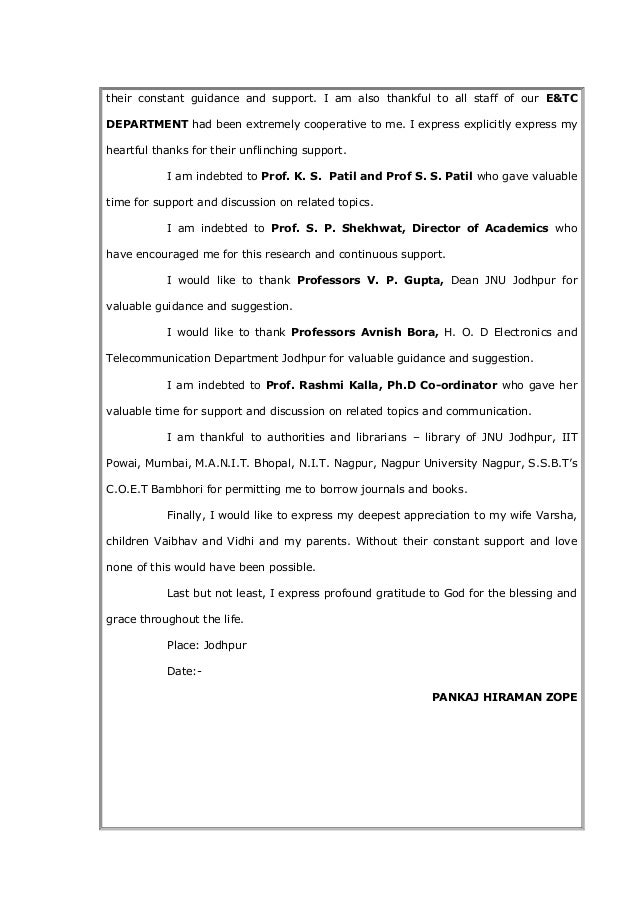 their constant guidance and support. I am also thankful to all staff of our E&TC DEPARTMENT had been extremely cooperative to me. I express explicitly express my heartful thanks for their unflinching support.

I am indebted to Prof. K. S. Patil and Prof S. S. Patil who gave valuable time for support and discussion on related topics.

I am indebted to Prof. S. P. Shekhwat, Director of Academics who have encouraged me for this research and continuous support.

I would like to thank Professors V. P. Gupta, Dean JNU Jodhpur for valuable guidance and suggestion.

I would like to thank Professors Avnish Bora, H. O. D Electronics and Telecommunication Department Jodhpur for valuable guidance and suggestion.

I am indebted to Prof. Rashmi Kalla, Ph.D Co-ordinator who gave her valuable time for support and discussion on related topics and communication.

I am thankful to authorities and librarians – library of JNU Jodhpur, IIT Powai, Mumbai, M.A.N.I.T. Bhopal, N.I.T. Nagpur, Nagpur University Nagpur, S.S.B.T's C.O.E.T Bambhori for permitting me to borrow journals and books.

Finally, I would like to express my deepest appreciation to my wife Varsha, children Vaibhav and Vidhi and my parents. Without their constant support and love none of this would have been possible.

Last but not least, I express profound gratitude to God for the blessing and grace throughout the life.

Place: Jodhpur

Date:-

PANKAJ HIRAMAN ZOPE